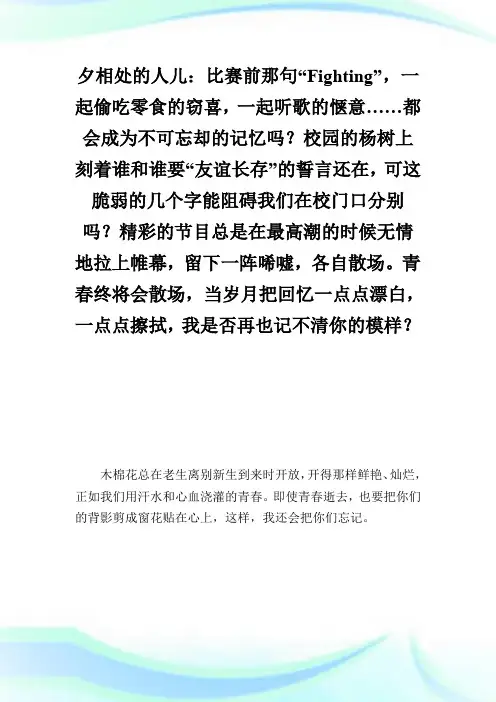 夕相处的人儿：比赛前那句“Fighting”，一起偷吃零食的窃喜，一起听歌的惬意……都会成为不可忘却的记忆吗？校园的杨树上刻着谁和谁要“友谊长存”的誓言还在，可这脆弱的几个字能阻碍我们在校门口分别吗？精彩的节目总是在最高潮的时候无情地拉上帷幕，留下一阵唏嘘，各自散场。青春终将会散场，当岁月把回忆一点点漂白，一点点擦拭，我是否再也记不清你的模样？

木棉花总在老生离别新生到来时开放，开得那样鲜艳、灿烂，正如我们用汗水和心血浇灌的青春。即使青春逝去，也要把你们的背影剪成窗花贴在心上，这样，我还会把你们忘记。